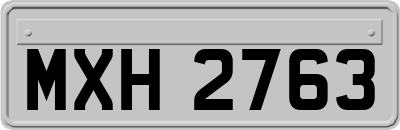 MXH 2763